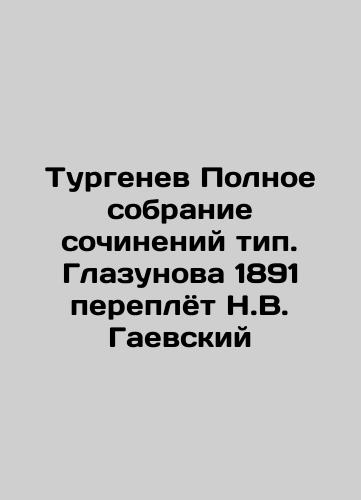 Тургенев Полное собрание сочинений тип. Глазунова 1891 переплёт Н.В. Гаевский